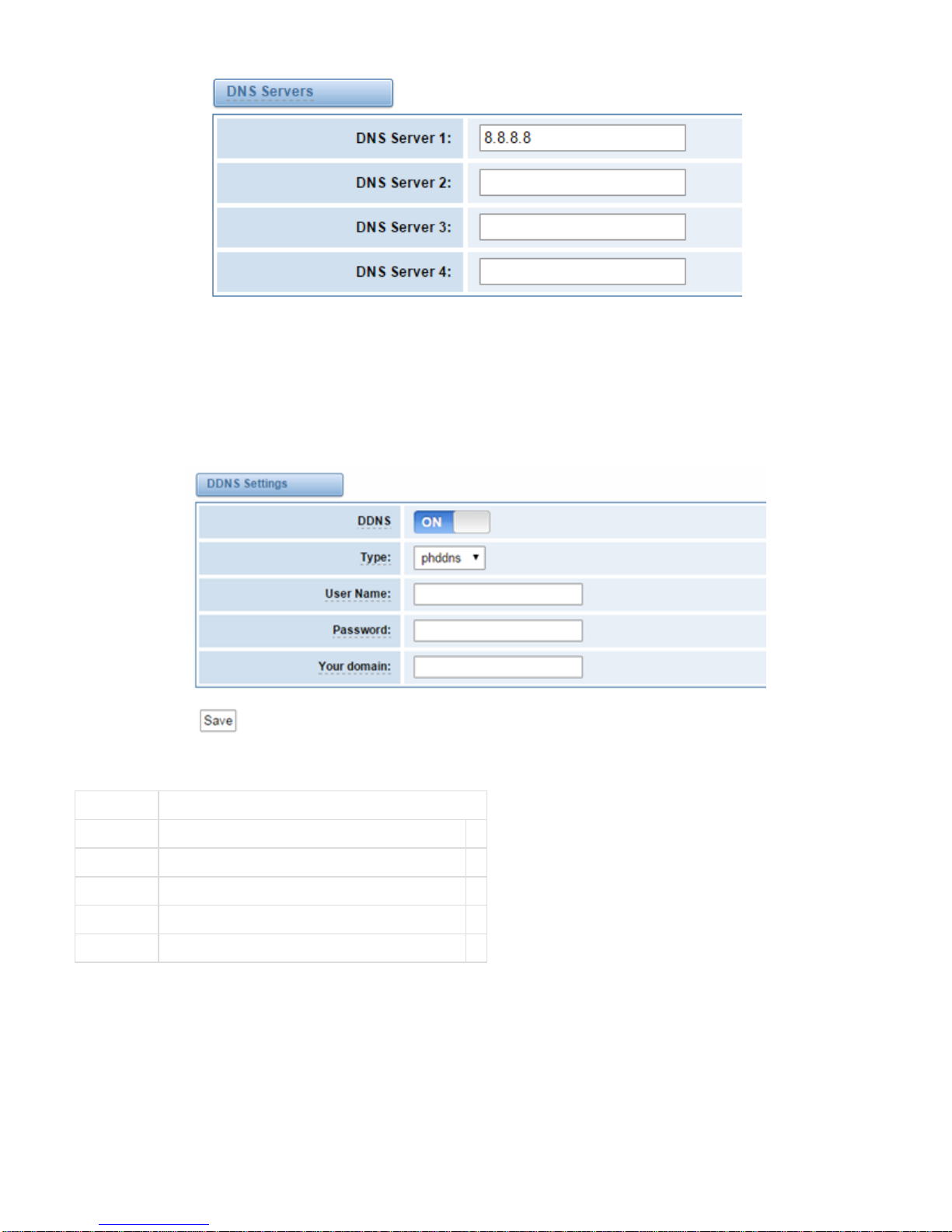 DNS Servers

DNS Server 1: 8.8.8.8

DNS Server 2:

DNS Server 3:

DNS Server 4:

DDNS Settings

DDNS ON

Type: phddns

User Name:

Password:

Your domain:

Save